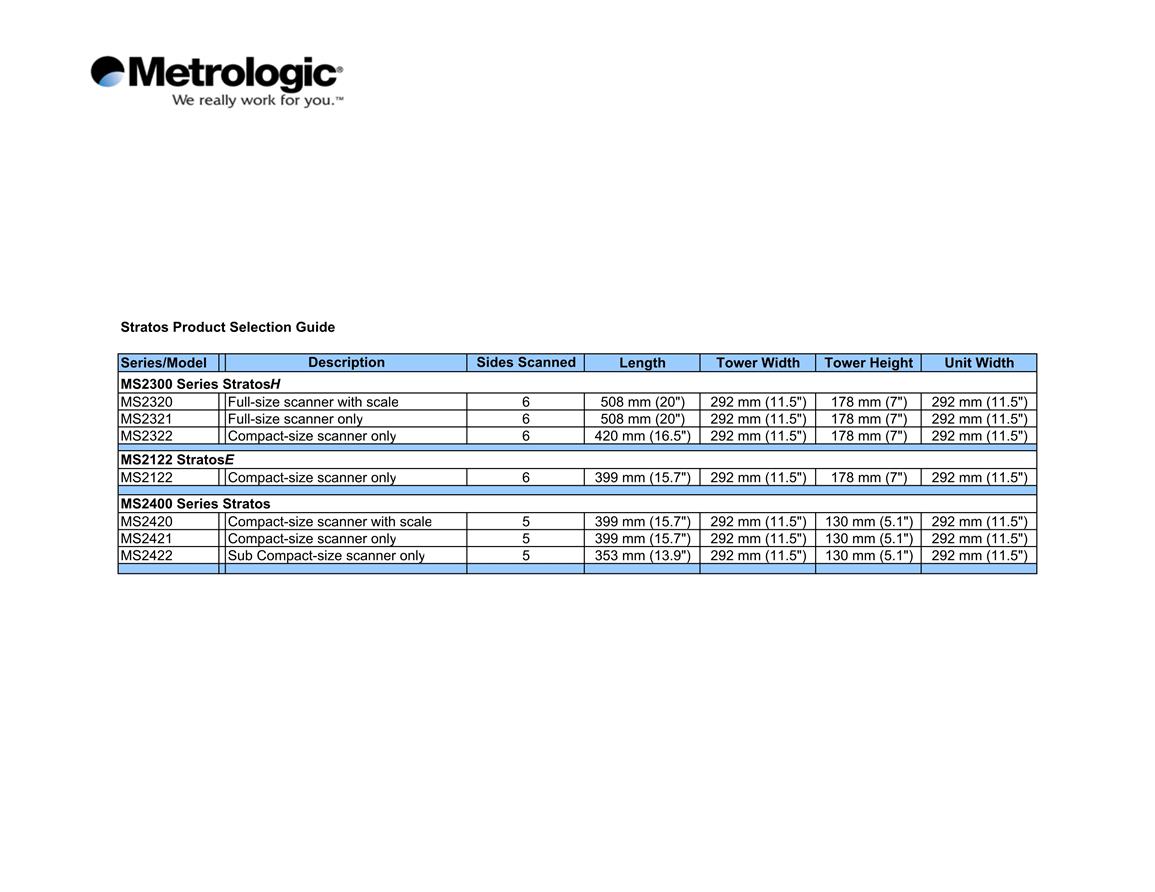 Metrologic®
We really work for you.™

Stratos Product Selection Guide

| Series/Model | Description | Sides Scanned | Length | Tower Width | Tower Height | Unit Width |
|---|---|---|---|---|---|---|
| MS2300 Series StratosH | | | | | | |
| MS2320 | Full-size scanner with scale | 6 | 508 mm (20") | 292 mm (11.5") | 178 mm (7") | 292 mm (11.5") |
| MS2321 | Full-size scanner only | 6 | 508 mm (20") | 292 mm (11.5") | 178 mm (7") | 292 mm (11.5") |
| MS2322 | Compact-size scanner only | 6 | 420 mm (16.5") | 292 mm (11.5") | 178 mm (7") | 292 mm (11.5") |
| MS2122 StratosE | | | | | | |
| MS2122 | Compact-size scanner only | 6 | 399 mm (15.7") | 292 mm (11.5") | 178 mm (7") | 292 mm (11.5") |
| MS2400 Series Stratos | | | | | | |
| MS2420 | Compact-size scanner with scale | 5 | 399 mm (15.7") | 292 mm (11.5") | 130 mm (5.1") | 292 mm (11.5") |
| MS2421 | Compact-size scanner only | 5 | 399 mm (15.7") | 292 mm (11.5") | 130 mm (5.1") | 292 mm (11.5") |
| MS2422 | Sub Compact-size scanner only | 5 | 353 mm (13.9") | 292 mm (11.5") | 130 mm (5.1") | 292 mm (11.5") |